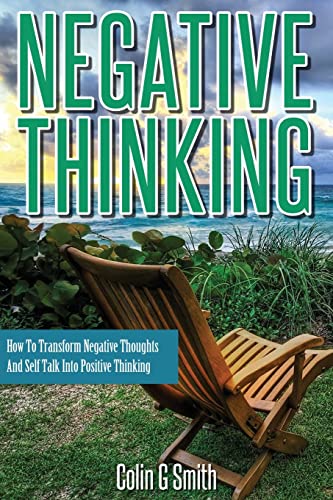 NEGATIVE THINKING

How To Transform Negative Thoughts And Self Talk Into Positive Thinking

Colin G Smith